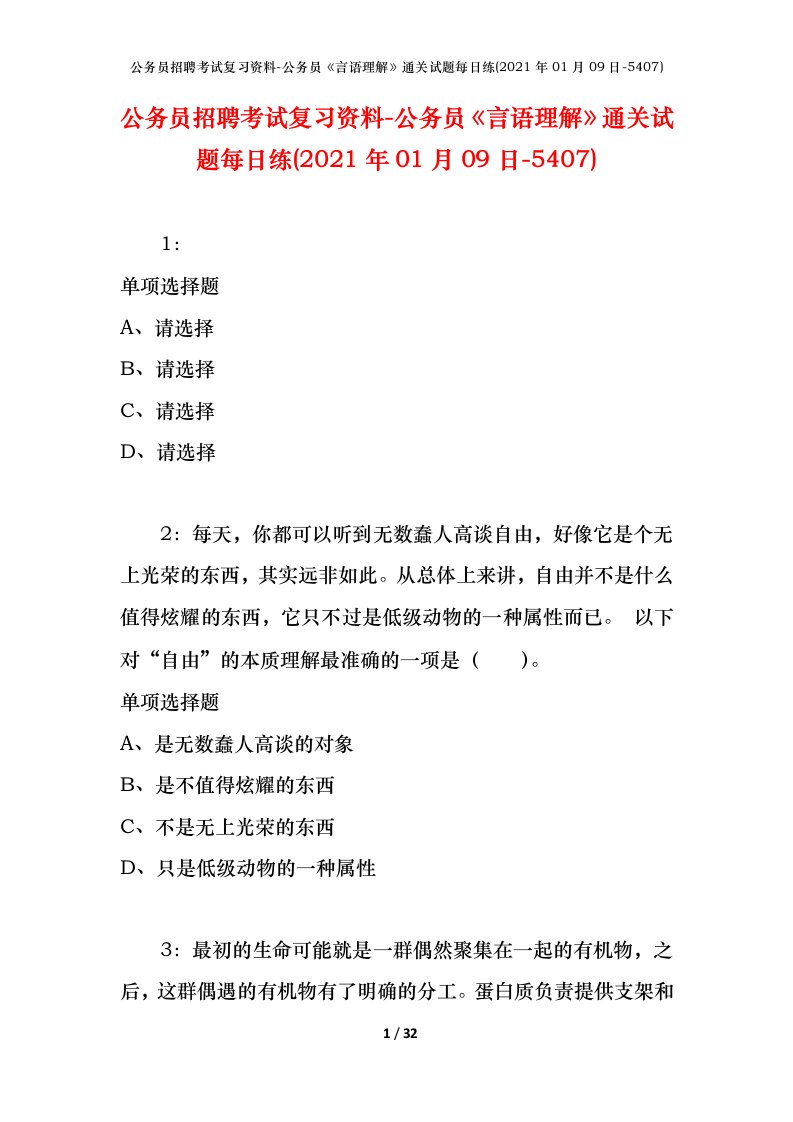 公务员招聘考试复习资料-公务员《言语理解》通关试题每日练(2021年01月09日-5407)

公务员招聘考试复习资料-公务员《言语理解》通关试题每日练(2021年01月09日-5407)

1：

单项选择题

A、请选择

B、请选择

C、请选择

D、请选择

2：每天，你都可以听到无数蠢人高谈自由，好像它是个无上光荣的东西，其实远非如此。从总体上来讲，自由并不是什么值得炫耀的东西，它只不过是低级动物的一种属性而已。 以下对“自由”的本质理解最准确的一项是（ ）。

单项选择题

A、是无数蠢人高谈的对象

B、是不值得炫耀的东西

C、不是无上光荣的东西

D、只是低级动物的一种属性

3：最初的生命可能就是一群偶然聚集在一起的有机物，之后，这群偶遇的有机物有了明确的分工。蛋白质负责提供支架和

1 / 32